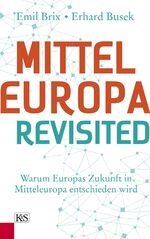 Emil Brix • Erhard Busek

MITTEL
EUROPA
REVISITED

Warum Europas Zukunft in Mitteleuropa entschieden wird

K&S